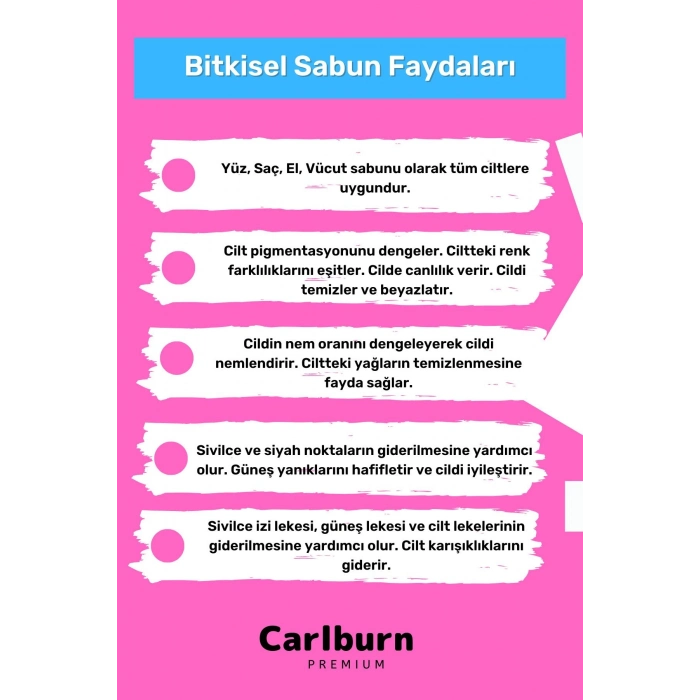 Bitkisel Sabun Faydaları

Yüz, Saç, El, Vücut sabunu olarak tüm ciltlere uygundur.

Cilt pigmentasyonunu dengeler. Ciltteki renk farklılıklarını eşitler. Cilde canlılık verir. Cildi temizler ve beyazlatır.

Cildin nem oranını dengeleyerek cildi nemlendirir. Ciltteki yağların temizlenmesine fayda sağlar.

Sivilce ve siyah noktaların giderilmesine yardımcı olur. Güneş yanıklarını hafifletir ve cildi iyileştirir.

Sivilce izi lekesi, güneş lekesi ve cilt lekelerinin giderilmesine yardımcı olur. Cilt karışıklıklarını giderir.

Carlburn
PREMIUM